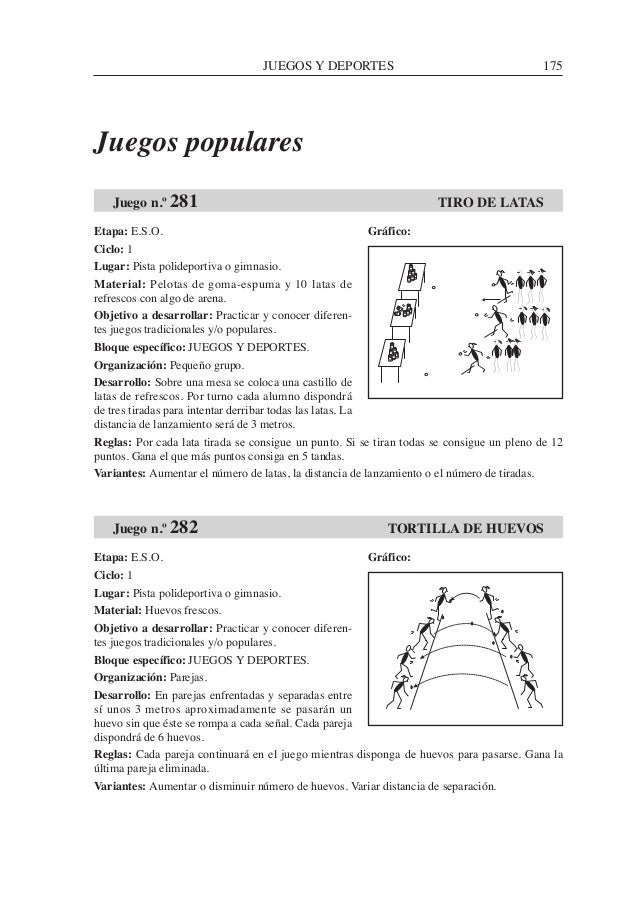 JUEGOS Y DEPORTES 175

Juegos populares

Juego n.º 281 TIRO DE LATAS

Etapa: E.S.O.

Ciclo: 1

Lugar: Pista polideportiva o gimnasio.

Material: Pelotas de goma-espuma y 10 latas de refrescos con algo de arena.

Objetivo a desarrollar: Practicar y conocer diferentes juegos tradicionales y/o populares.

Bloque específico: JUEGOS Y DEPORTES.

Organización: Pequeño grupo.

Desarrollo: Sobre una mesa se coloca una castillo de latas de refrescos. Por turno cada alumno dispondrá de tres tiradas para intentar derribar todas las latas. La distancia de lanzamiento será de 3 metros.

Gráfico:

Reglas: Por cada lata tirada se consigue un punto. Si se tiran todas se consigue un pleno de 12 puntos. Gana el que más puntos consiga en 5 tandas.

Variantes: Aumentar el número de latas, la distancia de lanzamiento o el número de tiradas.

Juego n.º 282 TORTILLA DE HUEVOS

Etapa: E.S.O.

Ciclo: 1

Lugar: Pista polideportiva o gimnasio.

Material: Huevos frescos.

Objetivo a desarrollar: Practicar y conocer diferentes juegos tradicionales y/o populares.

Bloque específico: JUEGOS Y DEPORTES.

Organización: Parejas.

Desarrollo: En parejas enfrentadas y separadas entre sí unos 3 metros aproximadamente se pasarán un huevo sin que éste se rompa a cada señal. Cada pareja dispondrá de 6 huevos.

Gráfico:

Reglas: Cada pareja continuará en el juego mientras disponga de huevos para pasarse. Gana la última pareja eliminada.

Variantes: Aumentar o disminuir número de huevos. Variar distancia de separación.